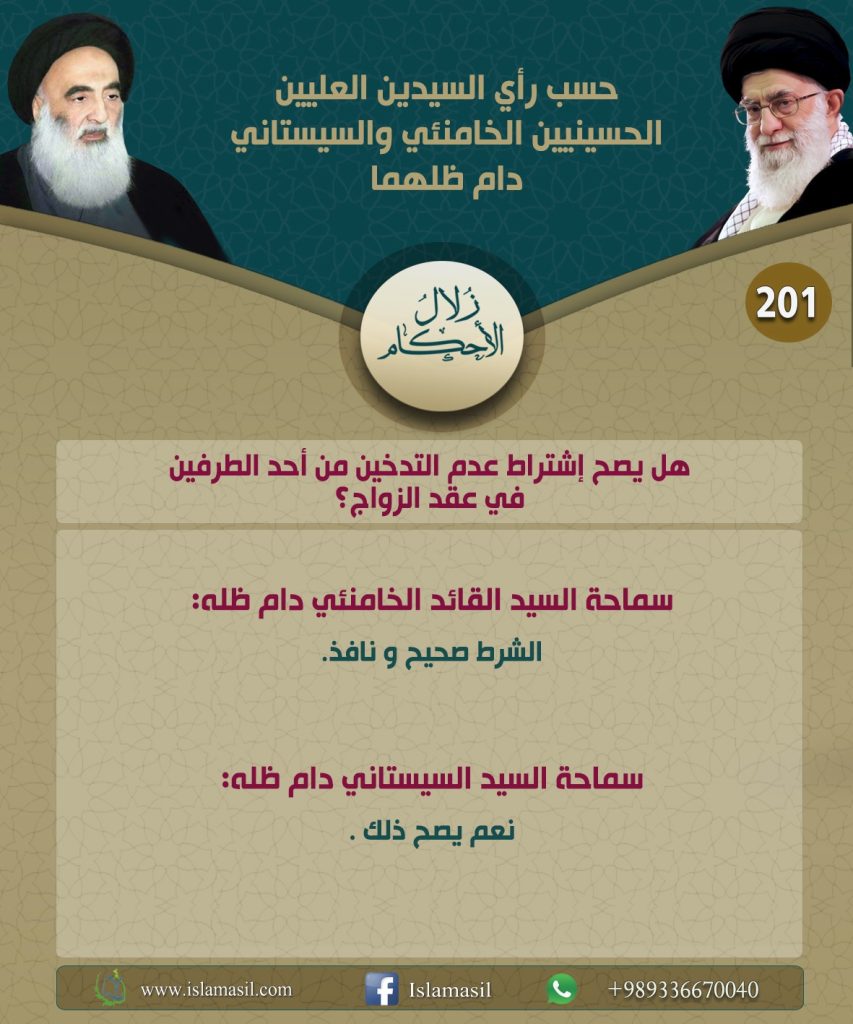 حسب رأي السيدين العليين
الحسينيين الخامنئي والسيستاني
دام ظلهما

201

زلال الأحكام

هل يصح إشتراط عدم التدخين من أحد الطرفين في عقد الزواج؟

سماحة السيد القائد الخامنئي دام ظله:
الشرط صحيح و نافذ.

سماحة السيد السيستاني دام ظله:
نعم يصح ذلك .

www.islamasil.com
Islamasil
+989336670040